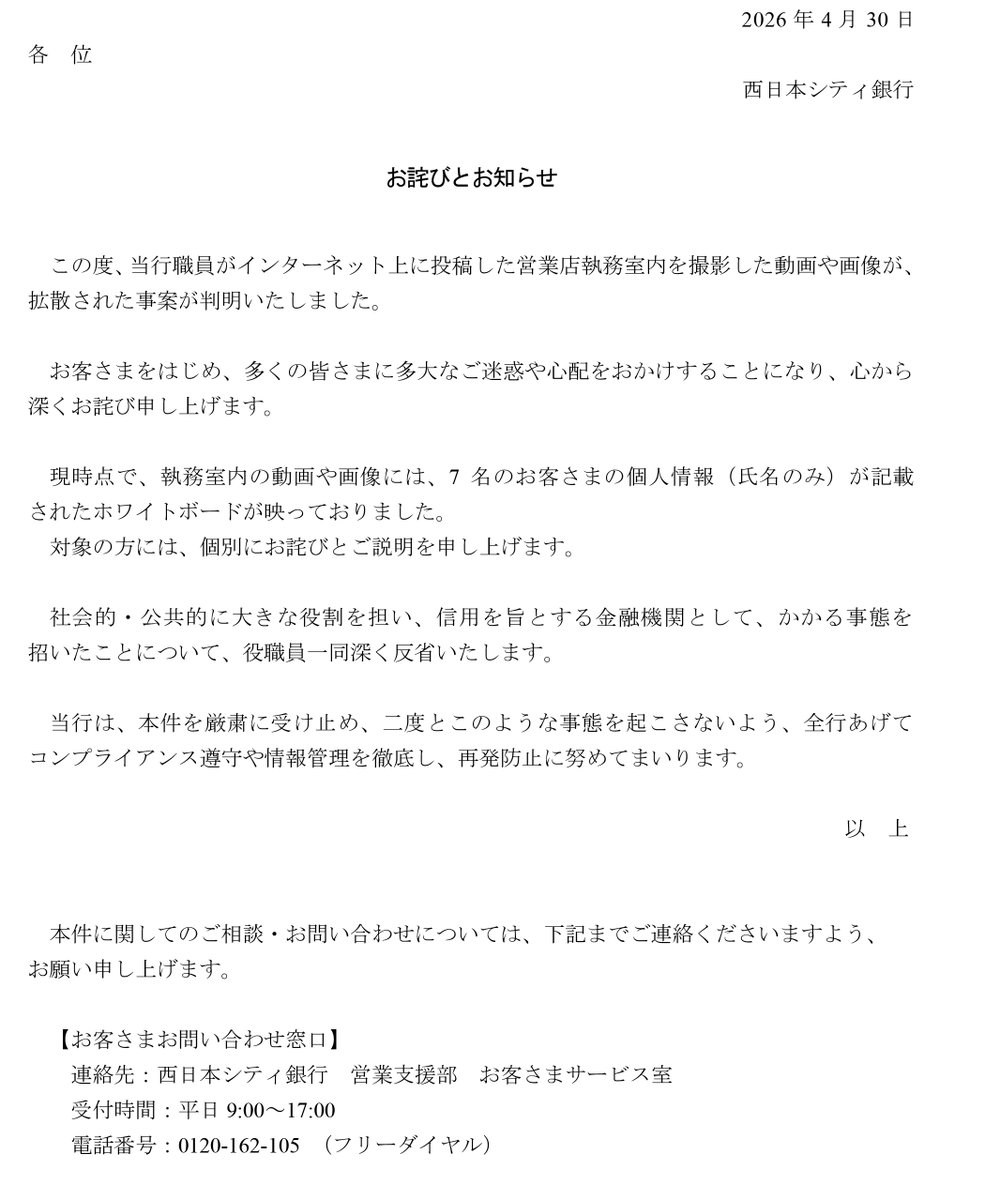 2026 年 4 月 30 日

各　位

西日本シティ銀行

お詫びとお知らせ

この度、当行職員がインターネット上に投稿した営業店執務室内を撮影した動画や画像が、拡散された事案が判明いたしました。

お客さまをはじめ、多くの皆さまに多大なご迷惑や心配をおかけすることになり、心から深くお詫び申し上げます。

現時点で、執務室内の動画や画像には、7 名のお客さまの個人情報（氏名のみ）が記載されたホワイトボードが映っておりました。
対象の方には、個別にお詫びとご説明を申し上げます。

社会的・公共的に大きな役割を担い、信用を旨とする金融機関として、かかる事態を招いたことについて、役職員一同深く反省いたします。

当行は、本件を厳粛に受け止め、二度とこのような事態を起こさないよう、全行あげてコンプライアンス遵守や情報管理を徹底し、再発防止に努めてまいります。

以　上

本件に関してのご相談・お問い合わせについては、下記までご連絡くださいますよう、お願い申し上げます。

【お客さまお問い合わせ窓口】
連絡先：西日本シティ銀行　営業支援部　お客さまサービス室
受付時間：平日 9:00～17:00
電話番号：0120-162-105　（フリーダイヤル）